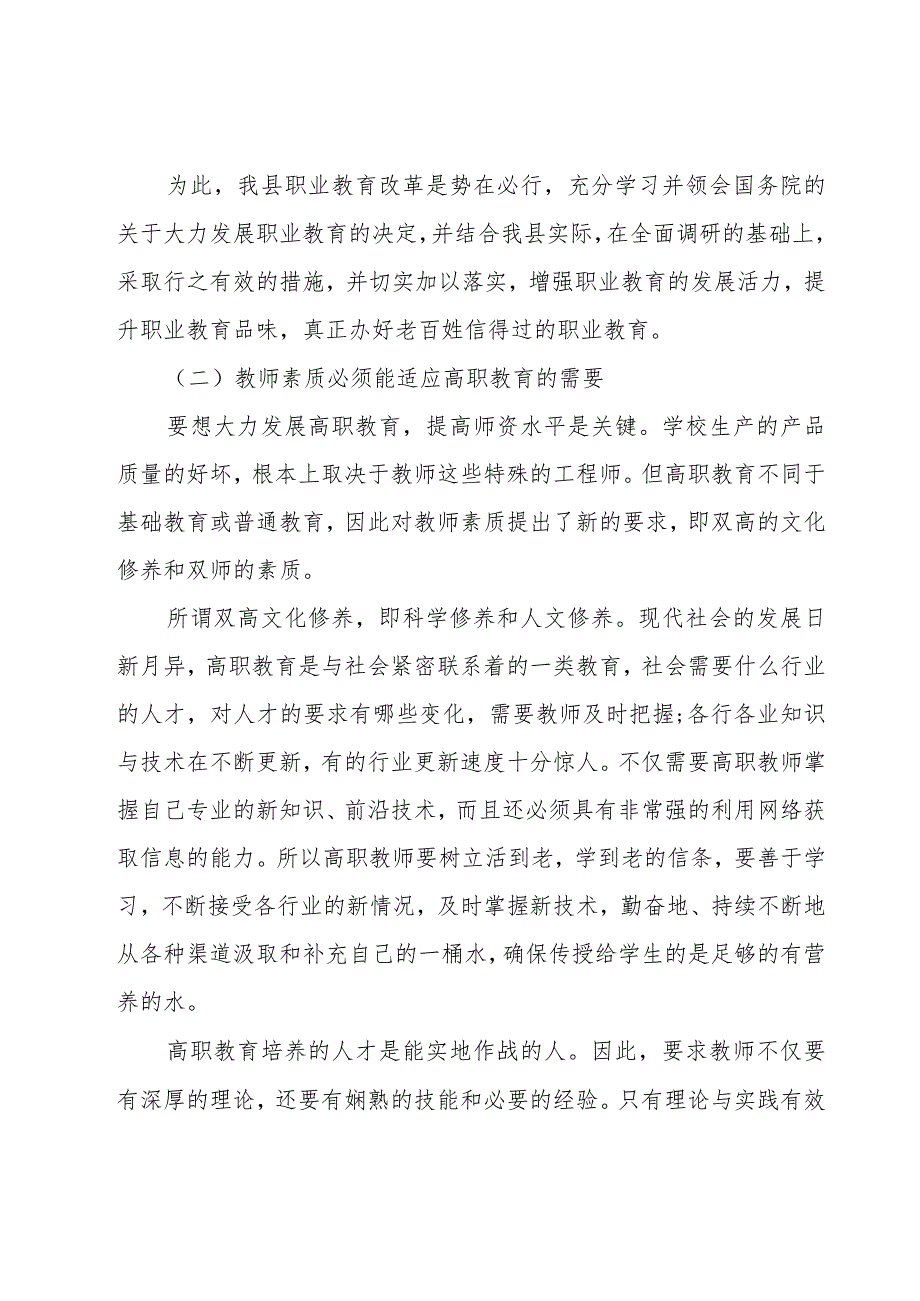 为此，我县职业教育改革是势在必行，充分学习并领会国务院的关于大力发展职业教育的决定，并结合我县实际，在全面调研的基础上，采取行之有效的措施，并切实加以落实，增强职业教育的发展活力，提升职业教育品味，真正办好老百姓信得过的职业教育。

（二）教师素质必须能适应高职教育的需要

要想大力发展高职教育，提高师资水平是关键。学校生产的产品质量的好坏，根本上取决于教师这些特殊的工程师。但高职教育不同于基础教育或普通教育，因此对教师素质提出了新的要求，即双高的文化修养和双师的素质。

所谓双高文化修养，即科学修养和人文修养。现代社会的发展日新月异，高职教育是与社会紧密联系着的一类教育，社会需要什么行业的人才，对人才的要求有哪些变化，需要教师及时把握;各行各业知识与技术在不断更新，有的行业更新速度十分惊人。不仅需要高职教师掌握自己专业的新知识、前沿技术，而且还必须具有非常强的利用网络获取信息的能力。所以高职教师要树立活到老，学到老的信条，要善于学习，不断接受各行业的新情况，及时掌握新技术，勤奋地、持续不断地从各种渠道汲取和补充自己的一桶水，确保传授给学生的是足够的有营养的水。

高职教育培养的人才是能实地作战的人。因此，要求教师不仅要有深厚的理论，还要有娴熟的技能和必要的经验。只有理论与实践有效